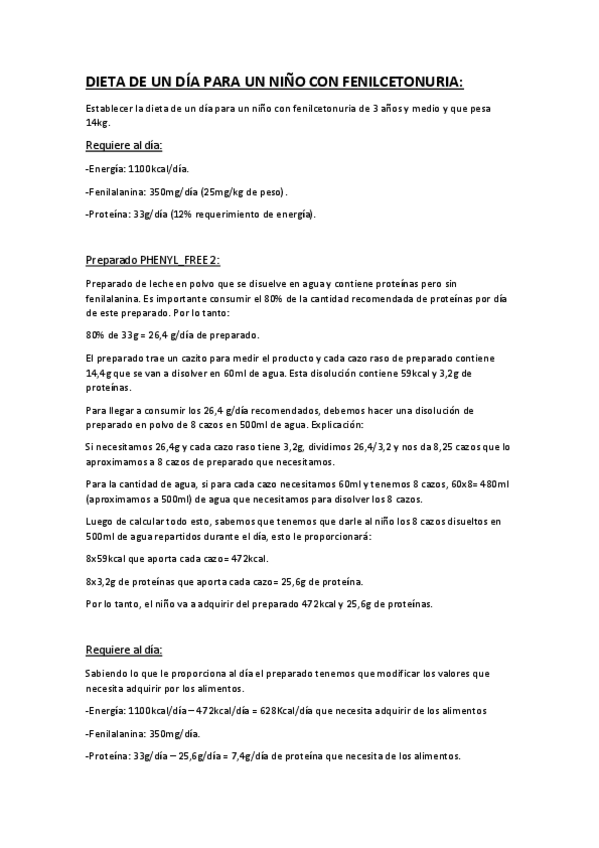 DIETA DE UN DÍA PARA UN NIÑO CON FENILCETONURIA:

Establecer la dieta de un día para un niño con fenilcetonuria de 3 años y medio y que pesa 14kg.

Requiere al día:

-Energía: 1100kcal/día.

-Fenilalanina: 350mg/día (25mg/kg de peso).

-Proteína: 33g/día (12% requerimiento de energía).

Preparado PHENYL_FREE 2:

Preparado de leche en polvo que se disuelve en agua y contiene proteínas pero sin fenilalanina. Es importante consumir el 80% de la cantidad recomendada de proteínas por día de este preparado. Por lo tanto:

80% de 33g = 26,4 g/día de preparado.

El preparado trae un cazito para medir el producto y cada cazo raso de preparado contiene 14,4g que se van a disolver en 60ml de agua. Esta disolución contiene 59kcal y 3,2g de proteínas.

Para llegar a consumir los 26,4 g/día recomendados, debemos hacer una disolución de preparado en polvo de 8 cazos en 500ml de agua. Explicación:

Si necesitamos 26,4g y cada cazo raso tiene 3,2g, dividimos 26,4/3,2 y nos da 8,25 cazos que lo aproximamos a 8 cazos de preparado que necesitamos.

Para la cantidad de agua, si para cada cazo necesitamos 60ml y tenemos 8 cazos, 60x8= 480ml (aproximamos a 500ml) de agua que necesitamos para disolver los 8 cazos.

Luego de calcular todo esto, sabemos que tenemos que darle al niño los 8 cazos disueltos en 500ml de agua repartidos durante el día, esto le proporcionará:

8x59kcal que aporta cada cazo= 472kcal.

8x3,2g de proteínas que aporta cada cazo= 25,6g de proteína.

Por lo tanto, el niño va a adquirir del preparado 472kcal y 25,6g de proteínas.

Requiere al día:

Sabiendo lo que le proporciona al día el preparado tenemos que modificar los valores que necesita adquirir por los alimentos.

-Energía: 1100kcal/día – 472kcal/día = 628Kcal/día que necesita adquirir de los alimentos

-Fenilalanina: 350mg/día.

-Proteína: 33g/día – 25,6g/día = 7,4g/día de proteína que necesita de los alimentos.